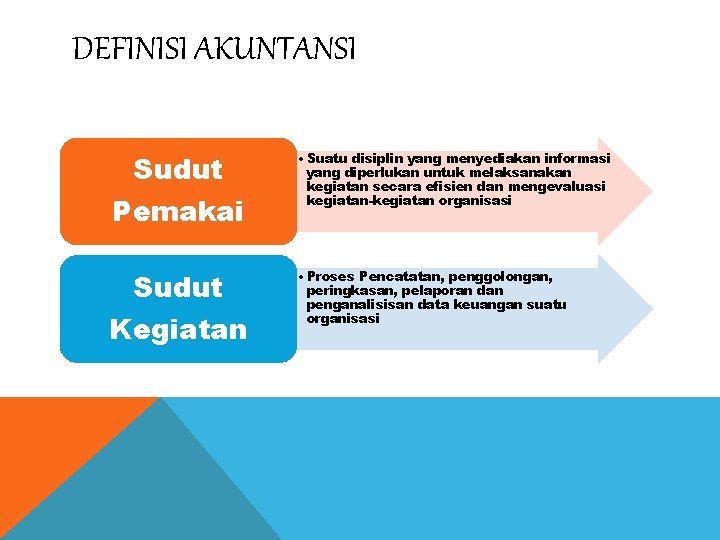 DEFINISI AKUNTANSI

Sudut Pemakai

• Suatu disiplin yang menyediakan informasi yang diperlukan untuk melaksanakan kegiatan secara efisien dan mengevaluasi kegiatan-kegiatan organisasi

Sudut Kegiatan

• Proses Pencatatan, penggolongan, peringkasan, pelaporan dan penganalisisan data keuangan suatu organisasi